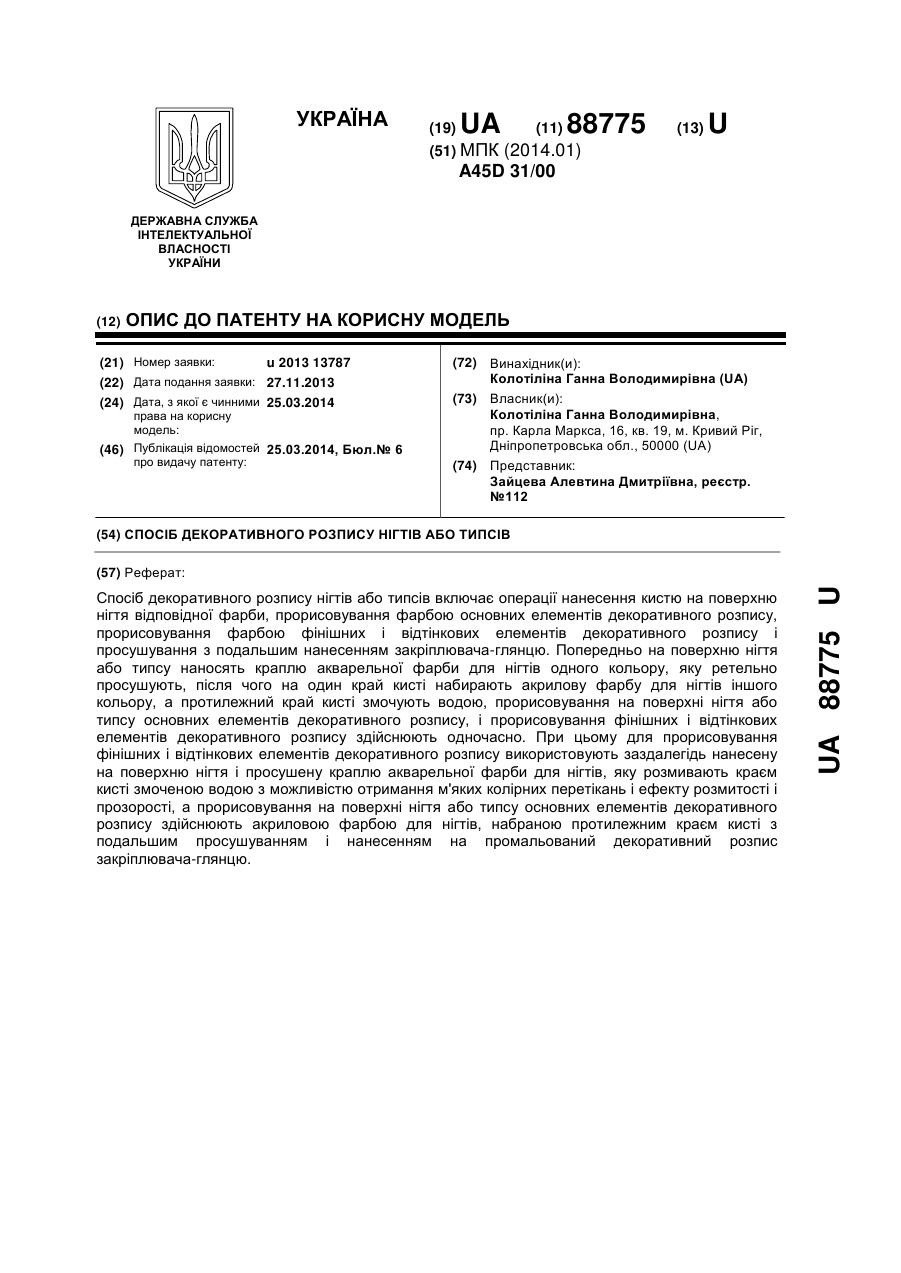 УКРАЇНА

(19) UA (11) 88775 (13) U

(51) МПК (2014.01)
A45D 31/00

ДЕРЖАВНА СЛУЖБА ІНТЕЛЕКТУАЛЬНОЇ ВЛАСНОСТІ УКРАЇНИ

(12) ОПИС ДО ПАТЕНТУ НА КОРИСНУ МОДЕЛЬ

(21) Номер заявки: u 2013 13787
(22) Дата подання заявки: 27.11.2013
(24) Дата, з якої є чинними права на корисну модель: 25.03.2014
(46) Публікація відомостей про видачу патенту: 25.03.2014, Бюл.№ 6

(72) Винахідник(и):
Колотіліна Ганна Володимирівна (UA)
(73) Власник(и):
Колотіліна Ганна Володимирівна,
пр. Карла Маркса, 16, кв. 19, м. Кривий Ріг, Дніпропетровська обл., 50000 (UA)
(74) Представник:
Зайцева Алевтина Дмитріївна, реєстр. №112

(54) СПОСІБ ДЕКОРАТИВНОГО РОЗПИСУ НІГТІВ АБО ТИПСІВ

(57) Реферат:

Спосіб декоративного розпису нігтів або типсів включає операції нанесення кистю на поверхню нігтя відповідної фарби, прорисовування фарбою основних елементів декоративного розпису, прорисовування фарбою фінішних і відтінкових елементів декоративного розпису і просушування з подальшим нанесенням закріплювача-глянцю. Попередньо на поверхню нігтя або типсу наносять краплю акварельної фарби для нігтів одного кольору, яку ретельно просушують, після чого на один край кисті набирають акрилову фарбу для нігтів іншого кольору, а протилежний край кисті змочують водою, прорисовування на поверхні нігтя або типсу основних елементів декоративного розпису, і прорисовування фінішних і відтінкових елементів декоративного розпису здійснюють одночасно. При цьому для прорисовування фінішних і відтінкових елементів декоративного розпису використовують заздалегідь нанесену на поверхню нігтя і просушену краплю акварельної фарби для нігтів, яку розмивають краєм кисті змоченою водою з можливістю отримання м'яких колірних перетікань і ефекту розмитості і прозорості, а прорисовування на поверхні нігтя або типсу основних елементів декоративного розпису здійснюють акриловою фарбою для нігтів, набраною протилежним краєм кисті з подальшим просушуванням і нанесенням на промальований декоративний розпис закріплювача-глянцю.

UA 88775 U